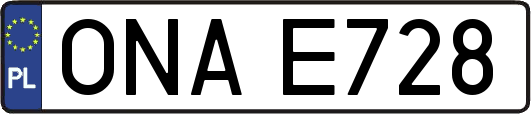 PL
ONA E728